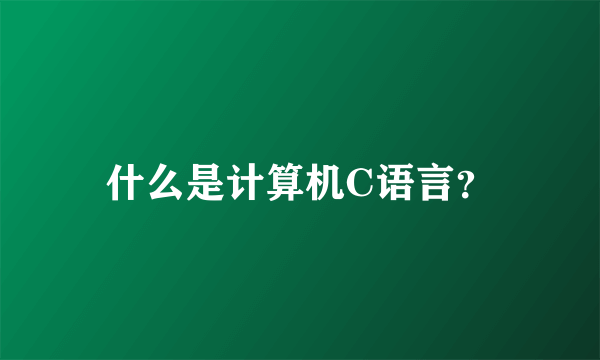 什么是计算机C语言?